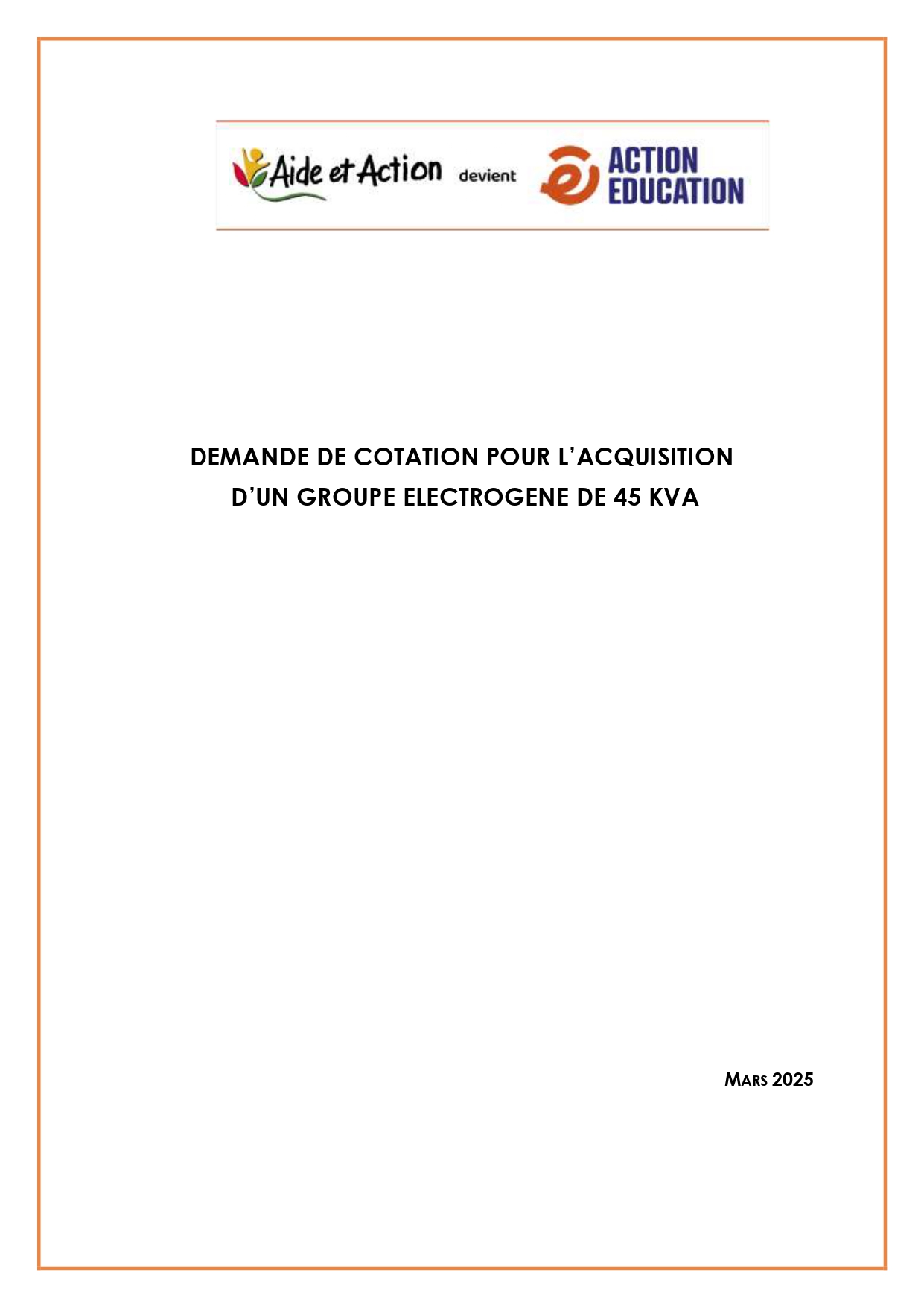 Aide et Action devient ACTION EDUCATION

DEMANDE DE COTATION POUR L'ACQUISITION D'UN GROUPE ELECTROGENE DE 45 KVA

MARS 2025